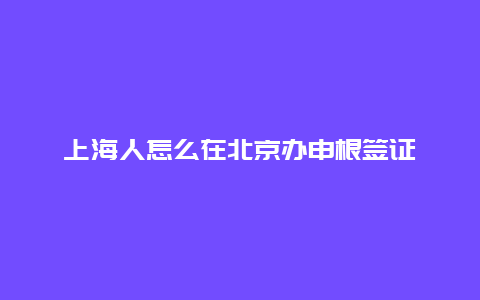 上海人怎么在北京办申根签证